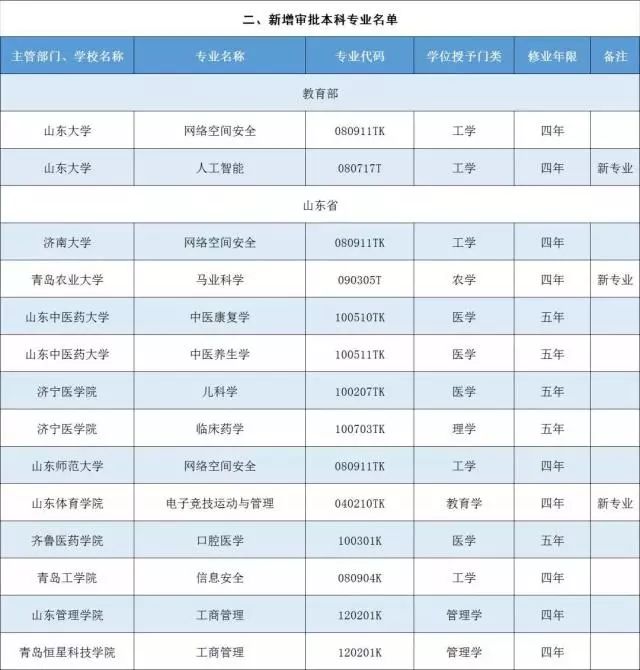 二、新增审批本科专业名单

| 主管部门、学校名称 | 专业名称 | 专业代码 | 学位授予门类 | 修业年限 | 备注 |
|---|---|---|---|---|---|
| 教育部 | | | | | |
| 山东大学 | 网络空间安全 | 080911TK | 工学 | 四年 | |
| 山东大学 | 人工智能 | 080717T | 工学 | 四年 | 新专业 |
| 山东省 | | | | | |
| 济南大学 | 网络空间安全 | 080911TK | 工学 | 四年 | |
| 青岛农业大学 | 马业科学 | 090305T | 农学 | 四年 | 新专业 |
| 山东中医药大学 | 中医康复学 | 100510TK | 医学 | 五年 | |
| 山东中医药大学 | 中医养生学 | 100511TK | 医学 | 五年 | |
| 济宁医学院 | 儿科学 | 100207TK | 医学 | 五年 | |
| 济宁医学院 | 临床药学 | 100703TK | 理学 | 五年 | |
| 山东师范大学 | 网络空间安全 | 080911TK | 工学 | 四年 | |
| 山东体育学院 | 电子竞技运动与管理 | 040210TK | 教育学 | 四年 | 新专业 |
| 齐鲁医药学院 | 口腔医学 | 100301K | 医学 | 五年 | |
| 青岛工学院 | 信息安全 | 080904K | 工学 | 四年 | |
| 山东管理学院 | 工商管理 | 120201K | 管理学 | 四年 | |
| 青岛恒星科技学院 | 工商管理 | 120201K | 管理学 | 四年 | |